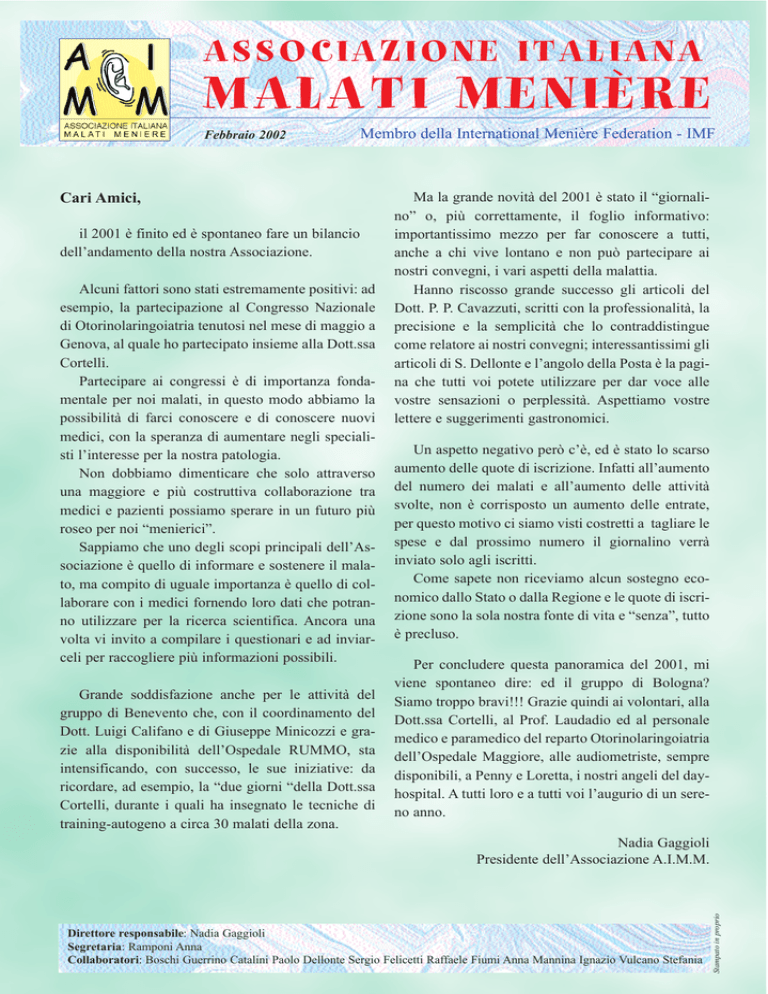 A I
M M
ASSOCIAZIONE ITALIANA MALATI MENIERE

ASSOCIAZIONE ITALIANA
MALATI MENIÈRE

Febbraio 2002

Membro della International Menière Federation - IMF

Cari Amici,

il 2001 è finito ed è spontaneo fare un bilancio dell'andamento della nostra Associazione.

Alcuni fattori sono stati estremamente positivi: ad esempio, la partecipazione al Congresso Nazionale di Otorinolaringoiatria tenutosi nel mese di maggio a Genova, al quale ho partecipato insieme alla Dott.ssa Cortelli.

Partecipare ai congressi è di importanza fondamentale per noi malati, in questo modo abbiamo la possibilità di farci conoscere e di conoscere nuovi medici, con la speranza di aumentare negli specialisti l'interesse per la nostra patologia.

Non dobbiamo dimenticare che solo attraverso una maggiore e più costruttiva collaborazione tra medici e pazienti possiamo sperare in un futuro più roseo per noi "menierici".

Sappiamo che uno degli scopi principali dell'Associazione è quello di informare e sostenere il malato, ma compito di uguale importanza è quello di collaborare con i medici fornendo loro dati che potranno utilizzare per la ricerca scientifica. Ancora una volta vi invito a compilare i questionari e ad inviarceli per raccogliere più informazioni possibili.

Grande soddisfazione anche per le attività del gruppo di Benevento che, con il coordinamento del Dott. Luigi Califano e di Giuseppe Minicozzi e grazie alla disponibilità dell'Ospedale RUMMO, sta intensificando, con successo, le sue iniziative: da ricordare, ad esempio, la "due giorni "della Dott.ssa Cortelli, durante i quali ha insegnato le tecniche di training-autogeno a circa 30 malati della zona.

Ma la grande novità del 2001 è stato il "giornalino" o, più correttamente, il foglio informativo: importantissimo mezzo per far conoscere a tutti, anche a chi vive lontano e non può partecipare ai nostri convegni, i vari aspetti della malattia.

Hanno riscosso grande successo gli articoli del Dott. P. P. Cavazzuti, scritti con la professionalità, la precisione e la semplicità che lo contraddistingue come relatore ai nostri convegni; interessantissimi gli articoli di S. Dellonte e l'angolo della Posta è la pagina che tutti voi potete utilizzare per dar voce alle vostre sensazioni o perplessità. Aspettiamo vostre lettere e suggerimenti gastronomici.

Un aspetto negativo però c'è, ed è stato lo scarso aumento delle quote di iscrizione. Infatti all'aumento del numero dei malati e all'aumento delle attività svolte, non è corrisposto un aumento delle entrate, per questo motivo ci siamo visti costretti a tagliare le spese e dal prossimo numero il giornalino verrà inviato solo agli iscritti.

Come sapete non riceviamo alcun sostegno economico dallo Stato o dalla Regione e le quote di iscrizione sono la sola nostra fonte di vita e "senza", tutto è precluso.

Per concludere questa panoramica del 2001, mi viene spontaneo dire: ed il gruppo di Bologna? Siamo troppo bravi!!! Grazie quindi ai volontari, alla Dott.ssa Cortelli, al Prof. Laudadio ed al personale medico e paramedico del reparto Otorinolaringoiatria dell'Ospedale Maggiore, alle audiometriste, sempre disponibili, a Penny e Loretta, i nostri angeli del day-hospital. A tutti loro e a tutti voi l'augurio di un sereno anno.

Nadia Gaggioli
Presidente dell'Associazione A.I.M.M.

Direttore responsabile: Nadia Gaggioli
Segretaria: Ramponi Anna
Collaboratori: Boschi Guerrino Catalini Paolo Dellonte Sergio Felicetti Raffaele Fiumi Anna Mannina Ignazio Vulcano Stefania

Stampato in proprio